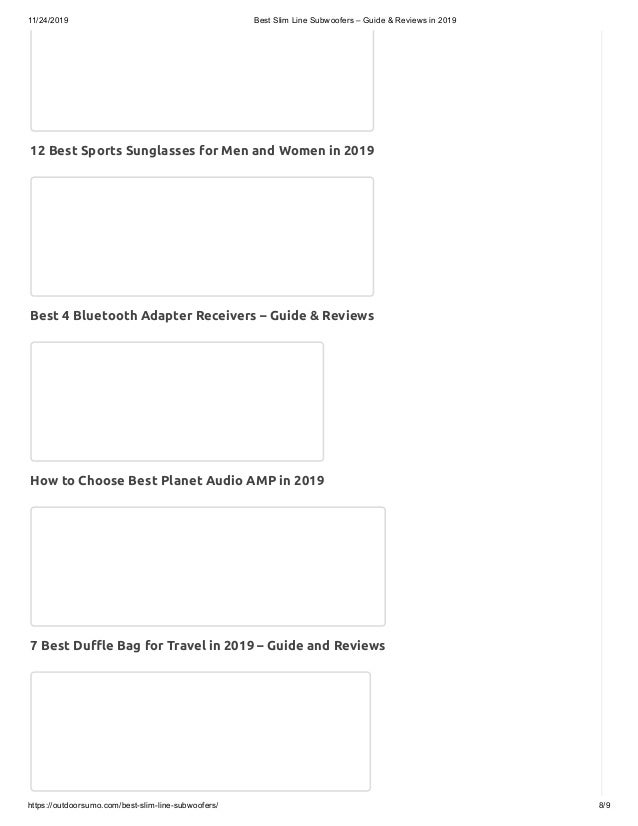 11/24/2019 Best Slim Line Subwoofers – Guide & Reviews in 2019

12 Best Sports Sunglasses for Men and Women in 2019

Best 4 Bluetooth Adapter Receivers – Guide & Reviews

How to Choose Best Planet Audio AMP in 2019

7 Best Duffle Bag for Travel in 2019 – Guide and Reviews

https://outdoorsumo.com/best-slim-line-subwoofers/ 8/9